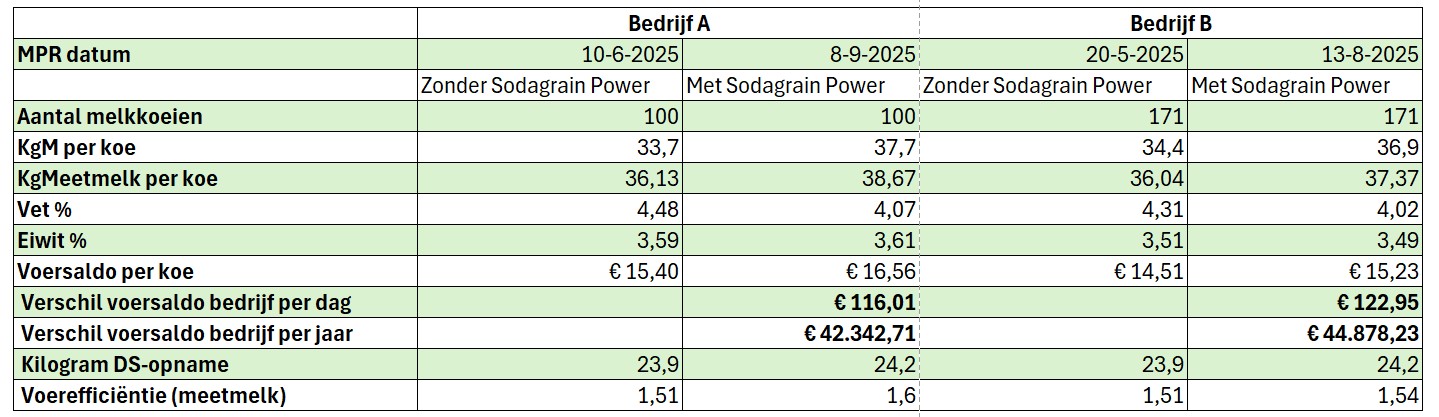 | | Bedrijf A | | Bedrijf B | |
|---|---|---|---|---|
| MPR datum | 10-6-2025 | 8-9-2025 | 20-5-2025 | 13-8-2025 |
| | Zonder Sodagrain Power | Met Sodagrain Power | Zonder Sodagrain Power | Met Sodagrain Power |
| Aantal melkkoeien | 100 | 100 | 171 | 171 |
| KgM per koe | 33,7 | 37,7 | 34,4 | 36,9 |
| KgMeetmelk per koe | 36,13 | 38,67 | 36,04 | 37,37 |
| Vet % | 4,48 | 4,07 | 4,31 | 4,02 |
| Eiwit % | 3,59 | 3,61 | 3,51 | 3,49 |
| Voersaldo per koe | € 15,40 | € 16,56 | € 14,51 | € 15,23 |
| Verschil voersaldo bedrijf per dag | | € 116,01 | | € 122,95 |
| Verschil voersaldo bedrijf per jaar | | € 42.342,71 | | € 44.878,23 |
| Kilogram DS-opname | 23,9 | 24,2 | 23,9 | 24,2 |
| Voerefficiëntie (meetmelk) | 1,51 | 1,6 | 1,51 | 1,54 |